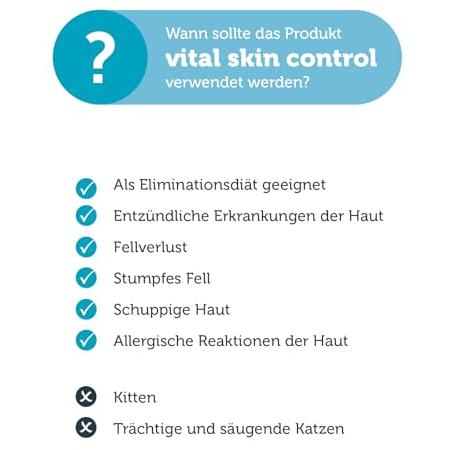 ?

Wann sollte das Produkt
vital skin control
verwendet werden?

✓ Als Eliminationsdiät geeignet
✓ Entzündliche Erkrankungen der Haut
✓ Fellverlust
✓ Stumpfes Fell
✓ Schuppige Haut
✓ Allergische Reaktionen der Haut

✗ Kitten
✗ Trächtige und säugende Katzen